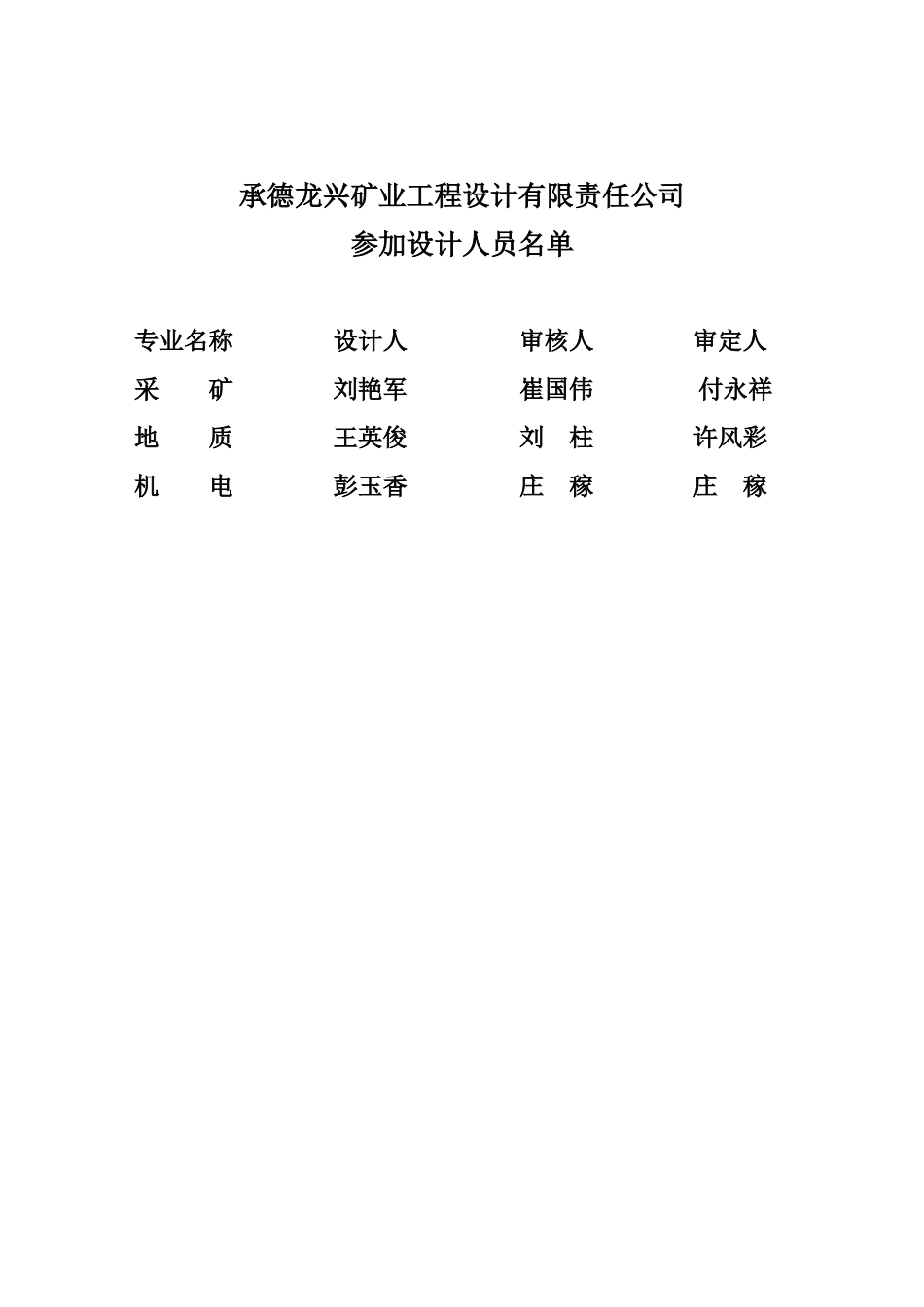 承德龙兴矿业工程设计有限责任公司

参加设计人员名单

| 专业名称 | 设计人 | 审核人 | 审定人 |
|---|---|---|---|
| 采　矿 | 刘艳军 | 崔国伟 | 付永祥 |
| 地　质 | 王英俊 | 刘　柱 | 许风彩 |
| 机　电 | 彭玉香 | 庄　稼 | 庄　稼 |